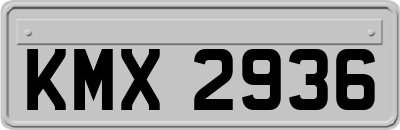 KMX 2936